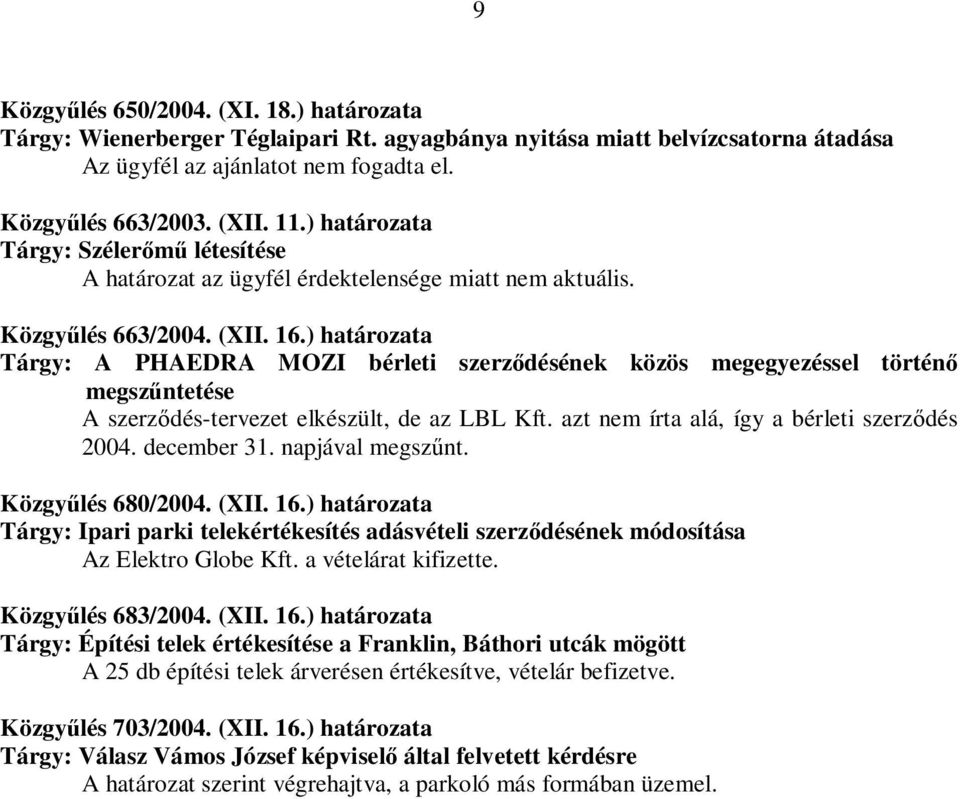 9

Közgyűlés 650/2004. (XI. 18.) határozata
Tárgy: Wienerberger Téglaipari Rt. agyagbánya nyitása miatt belvízcsatorna átadása
Az ügyfél az ajánlatot nem fogadta el.

Közgyűlés 663/2003. (XII. 11.) határozata
Tárgy: Szélerőmű létesítése
A határozat az ügyfél érdektelensége miatt nem aktuális.

Közgyűlés 663/2004. (XII. 16.) határozata
Tárgy: A PHAEDRA MOZI bérleti szerződésének közös megegyezéssel történő megszűntetése
A szerződés-tervezet elkészült, de az LBL Kft. azt nem írta alá, így a bérleti szerződés 2004. december 31. napjával megszűnt.

Közgyűlés 680/2004. (XII. 16.) határozata
Tárgy: Ipari parki telekértékesítés adásvételi szerződésének módosítása
Az Elektro Globe Kft. a vételárat kifizette.

Közgyűlés 683/2004. (XII. 16.) határozata
Tárgy: Építési telek értékesítése a Franklin, Báthori utcák mögött
A 25 db építési telek árverésen értékesítve, vételár befizetve.

Közgyűlés 703/2004. (XII. 16.) határozata
Tárgy: Válasz Vámos József képviselő által felvetett kérdésre
A határozat szerint végrehajtva, a parkoló más formában üzemel.